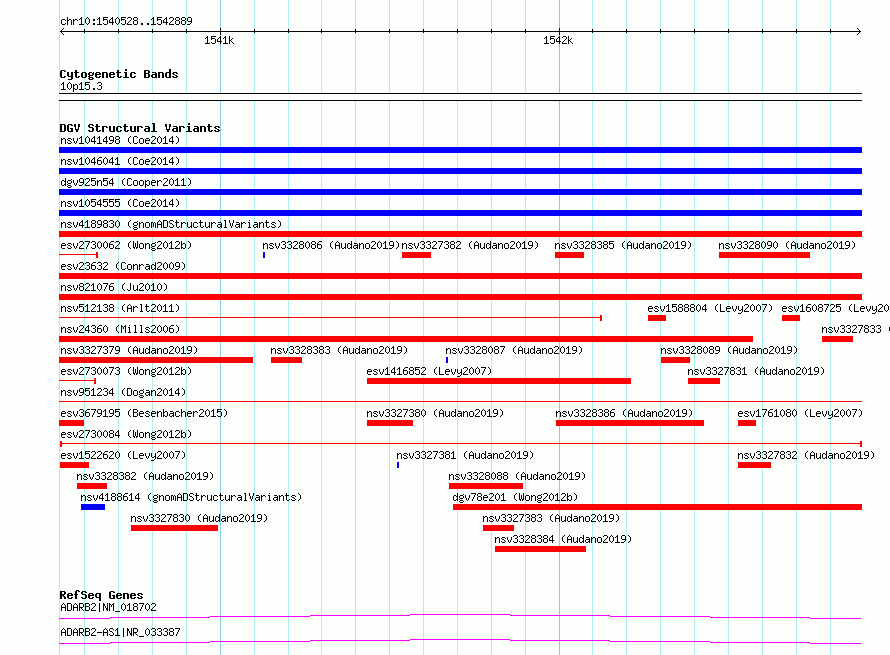 chr10:1540528..1542889

1541k

1542k

Cytogenetic Bands
10p15.3

DGV Structural Variants
nsv1041498 (Coe2014)

nsv1046041 (Coe2014)

dgv925n54 (Cooper2011)

nsv1054555 (Coe2014)

nsv4189830 (gnomADStructuralVariants)

esv2730062 (Wong2012b) nsv3328086 (Audano2019) nsv3327382 (Audano2019) nsv3328385 (Audano2019) nsv3328090 (Audano2019)

esv23632 (Conrad2009)

nsv821076 (Ju2010)

nsv512138 (Arlt2011) esv1588804 (Levy2007) esv1608725 (Levy20

nsv24360 (Mills2006) nsv3327833 (

nsv3327379 (Audano2019) nsv3328383 (Audano2019) nsv3328087 (Audano2019) nsv3328089 (Audano2019)

esv2730073 (Wong2012b) esv1416852 (Levy2007) nsv3327831 (Audano2019)

nsv951234 (Dogan2014)

esv3679195 (Besenbacher2015) nsv3327380 (Audano2019) nsv3328386 (Audano2019) esv1761080 (Levy2007)

esv2730084 (Wong2012b)

esv1522620 (Levy2007) nsv3327381 (Audano2019) nsv3327832 (Audano2019)

nsv3328382 (Audano2019) nsv3328088 (Audano2019)

nsv4188614 (gnomADStructuralVariants) dgv78e201 (Wong2012b)

nsv3327830 (Audano2019) nsv3327383 (Audano2019)

nsv3328384 (Audano2019)

RefSeq Genes
ADARB2|NM_018702

ADARB2-AS1|NR_033387